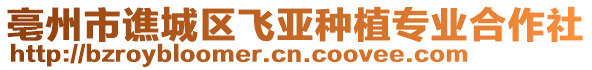 亳州市谯城区飞亚种植专业合作社
http://bzroybloomer.cn.coovee.com